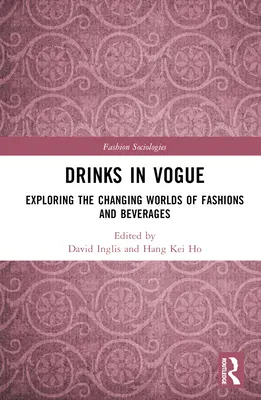 Fashion Sociologies

DRINKS IN VOGUE

EXPLORING THE CHANGING WORLDS OF FASHIONS AND BEVERAGES

Edited by
David Inglis and Hang Kei Ho

ROUTLEDGE